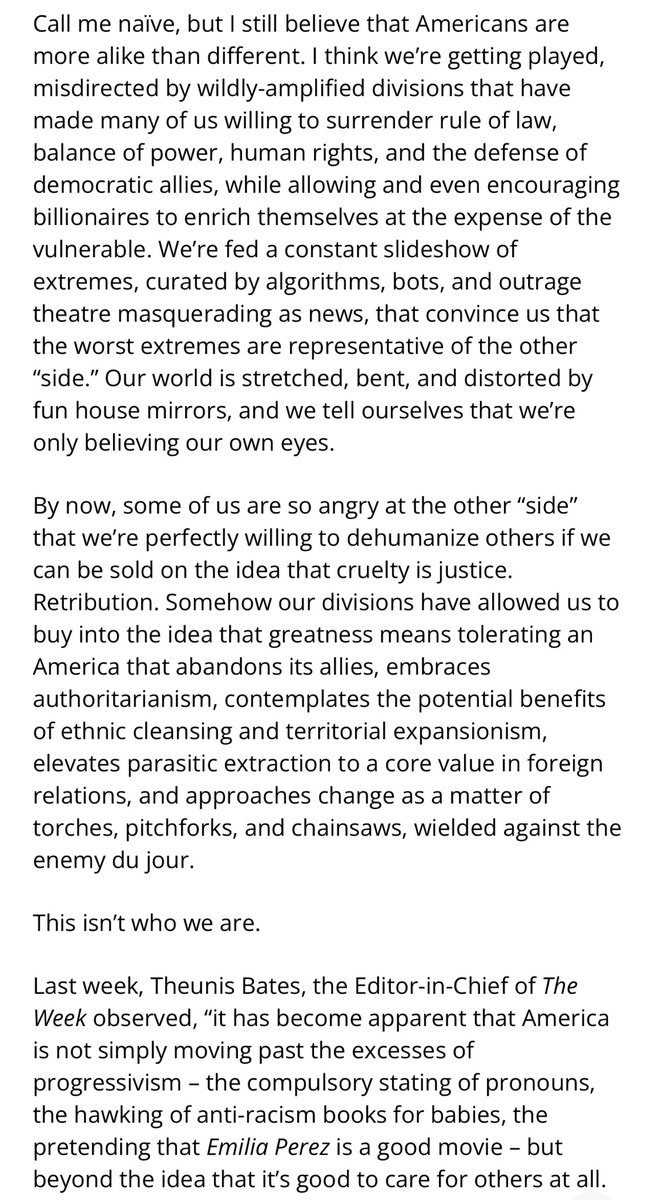 Call me naïve, but I still believe that Americans are more alike than different. I think we're getting played, misdirected by wildly-amplified divisions that have made many of us willing to surrender rule of law, balance of power, human rights, and the defense of democratic allies, while allowing and even encouraging billionaires to enrich themselves at the expense of the vulnerable. We're fed a constant slideshow of extremes, curated by algorithms, bots, and outrage theatre masquerading as news, that convince us that the worst extremes are representative of the other "side." Our world is stretched, bent, and distorted by fun house mirrors, and we tell ourselves that we're only believing our own eyes.

By now, some of us are so angry at the other "side" that we're perfectly willing to dehumanize others if we can be sold on the idea that cruelty is justice. Retribution. Somehow our divisions have allowed us to buy into the idea that greatness means tolerating an America that abandons its allies, embraces authoritarianism, contemplates the potential benefits of ethnic cleansing and territorial expansionism, elevates parasitic extraction to a core value in foreign relations, and approaches change as a matter of torches, pitchforks, and chainsaws, wielded against the enemy du jour.

This isn't who we are.

Last week, Theunis Bates, the Editor-in-Chief of The Week observed, "it has become apparent that America is not simply moving past the excesses of progressivism – the compulsory stating of pronouns, the hawking of anti-racism books for babies, the pretending that Emilia Perez is a good movie – but beyond the idea that it's good to care for others at all.